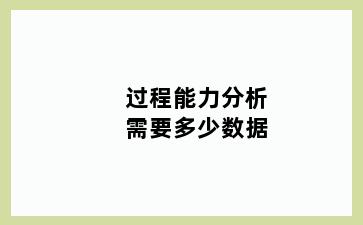 过程能力分析
需要多少数据